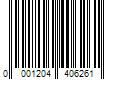 0 001204 406261